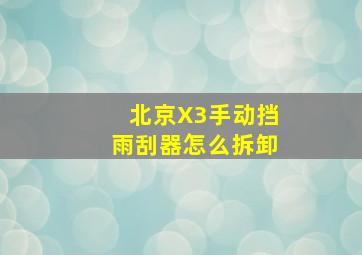 北京X3手动挡
雨刮器怎么拆卸